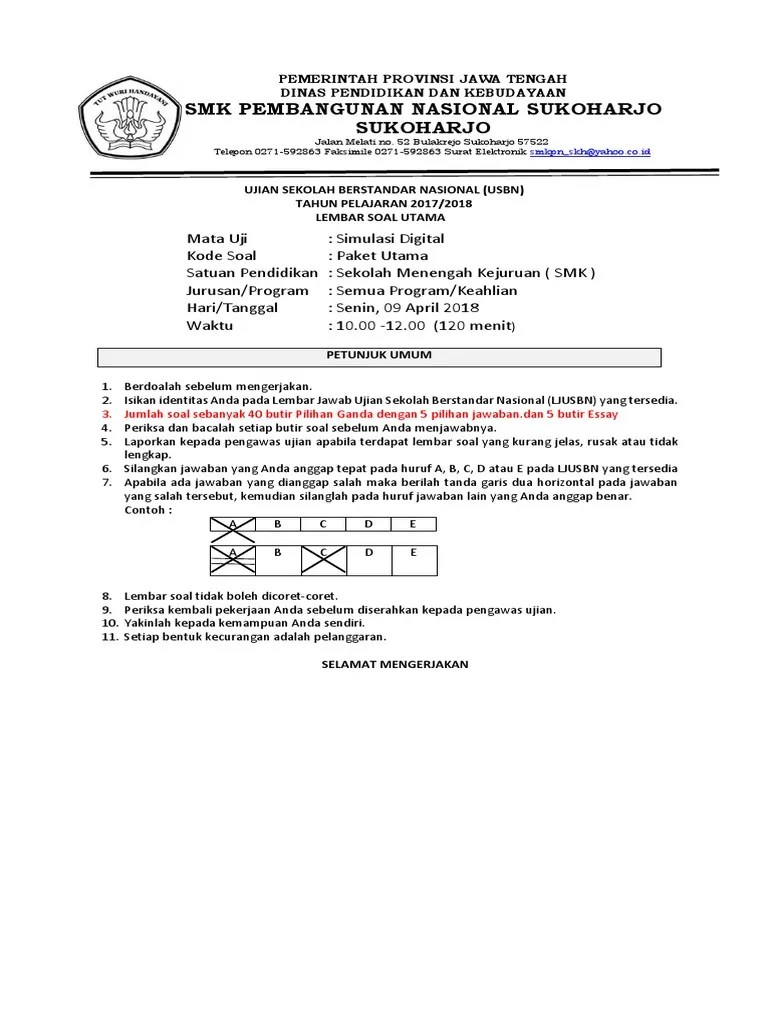 TUT WURI HANDAYANI

PEMERINTAH PROVINSI JAWA TENGAH
DINAS PENDIDIKAN DAN KEBUDAYAAN
SMK PEMBANGUNAN NASIONAL SUKOHARJO
SUKOHARJO
Jalan Melati no. 52 Bulakrejo Sukoharjo 57522
Telepon 0271-592863 Faksimile 0271-592863 Surat Elektronik smkpn_skh@yahoo.co.id

UJIAN SEKOLAH BERSTANDAR NASIONAL (USBN)
TAHUN PELAJARAN 2017/2018
LEMBAR SOAL UTAMA

Mata Uji : Simulasi Digital
Kode Soal : Paket Utama
Satuan Pendidikan : Sekolah Menengah Kejuruan ( SMK )
Jurusan/Program : Semua Program/Keahlian
Hari/Tanggal : Senin, 09 April 2018
Waktu : 10.00 -12.00 (120 menit)

PETUNJUK UMUM

1. Berdoalah sebelum mengerjakan.
2. Isikan identitas Anda pada Lembar Jawab Ujian Sekolah Berstandar Nasional (LJUSBN) yang tersedia.
3. Jumlah soal sebanyak 40 butir Pilihan Ganda dengan 5 pilihan jawaban.dan 5 butir Essay
4. Periksa dan bacalah setiap butir soal sebelum Anda menjawabnya.
5. Laporkan kepada pengawas ujian apabila terdapat lembar soal yang kurang jelas, rusak atau tidak lengkap.
6. Silangkan jawaban yang Anda anggap tepat pada huruf A, B, C, D atau E pada LJUSBN yang tersedia
7. Apabila ada jawaban yang dianggap salah maka berilah tanda garis dua horizontal pada jawaban yang salah tersebut, kemudian silanglah pada huruf jawaban lain yang Anda anggap benar.
Contoh :

| A | B | C | D | E |
|---|---|---|---|---|

| A | B | C | D | E |
|---|---|---|---|---|

8. Lembar soal tidak boleh dicoret-coret.
9. Periksa kembali pekerjaan Anda sebelum diserahkan kepada pengawas ujian.
10. Yakinlah kepada kemampuan Anda sendiri.
11. Setiap bentuk kecurangan adalah pelanggaran.

SELAMAT MENGERJAKAN